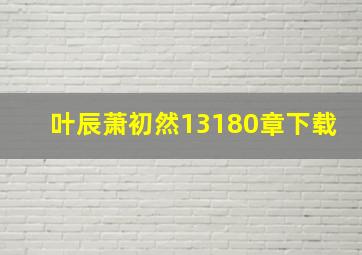 叶辰萧初然13180章下载